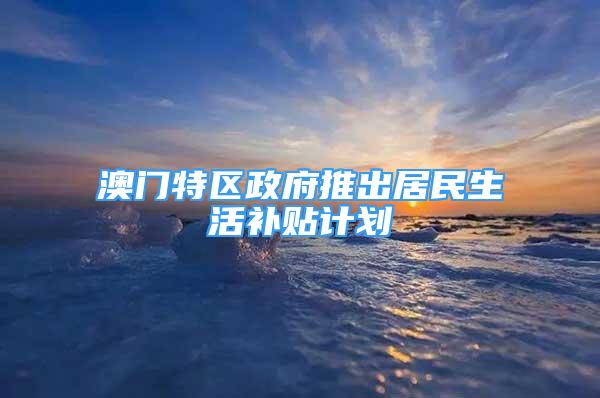 澳门特区政府推出居民生活补贴计划